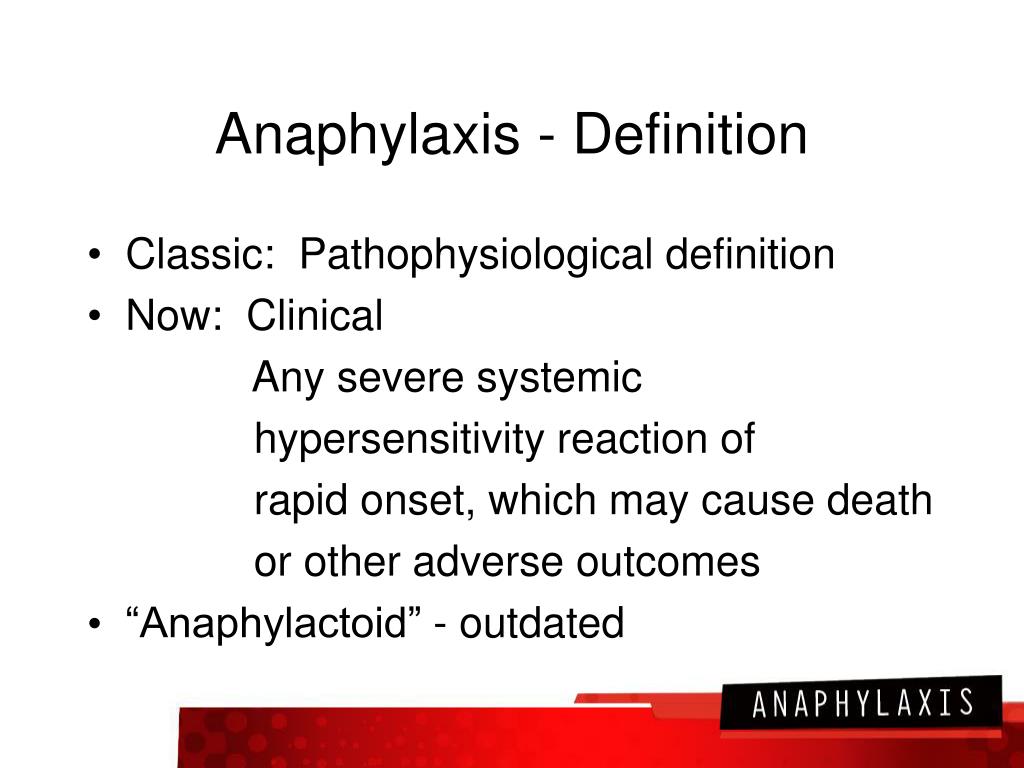 Anaphylaxis - Definition

• Classic: Pathophysiological definition
• Now: Clinical
Any severe systemic hypersensitivity reaction of rapid onset, which may cause death or other adverse outcomes
• “Anaphylactoid” - outdated

ANAPHYLAXIS